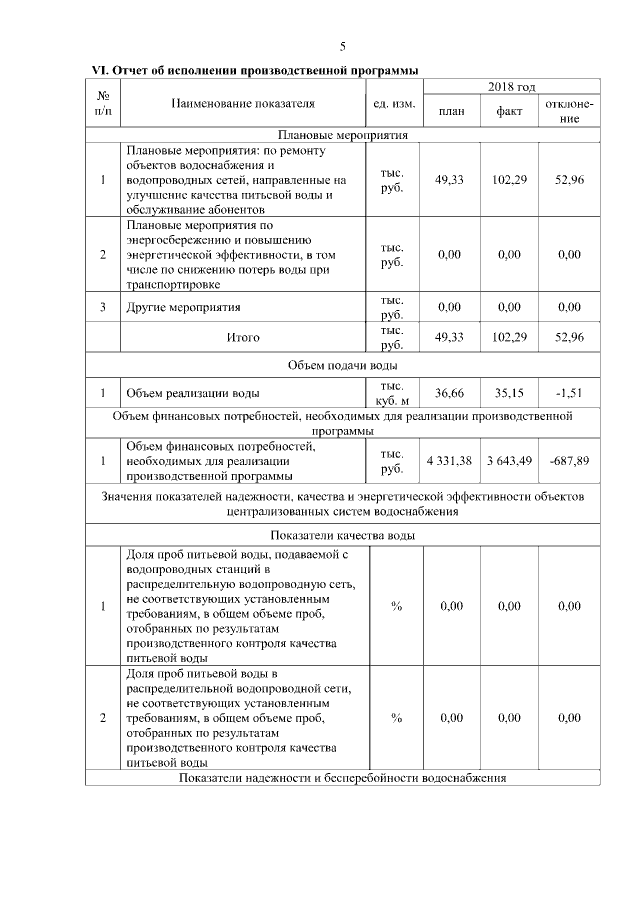 5

VI. Отчет об исполнении производственной программы

| № п/п | Наименование показателя | ед. изм. | 2018 год план | 2018 год факт | 2018 год отклонение |
|---|---|---|---|---|---|
| Плановые мероприятия | | | | | |
| 1 | Плановые мероприятия: по ремонту объектов водоснабжения и водопроводных сетей, направленные на улучшение качества питьевой воды и обслуживание абонентов | тыс. руб. | 49,33 | 102,29 | 52,96 |
| 2 | Плановые мероприятия по энергосбережению и повышению энергетической эффективности, в том числе по снижению потерь воды при транспортировке | тыс. руб. | 0,00 | 0,00 | 0,00 |
| 3 | Другие мероприятия | тыс. руб. | 0,00 | 0,00 | 0,00 |
| | Итого | тыс. руб. | 49,33 | 102,29 | 52,96 |
| Объем подачи воды | | | | | |
| 1 | Объем реализации воды | тыс. куб. м | 36,66 | 35,15 | -1,51 |
| Объем финансовых потребностей, необходимых для реализации производственной программы | | | | | |
| 1 | Объем финансовых потребностей, необходимых для реализации производственной программы | тыс. руб. | 4 331,38 | 3 643,49 | -687,89 |
| Значения показателей надежности, качества и энергетической эффективности объектов централизованных систем водоснабжения | | | | | |
| Показатели качества воды | | | | | |
| 1 | Доля проб питьевой воды, подаваемой с водопроводных станций в распределительную водопроводную сеть, не соответствующих установленным требованиям, в общем объеме проб, отобранных по результатам производственного контроля качества питьевой воды | % | 0,00 | 0,00 | 0,00 |
| 2 | Доля проб питьевой воды в распределительной водопроводной сети, не соответствующих установленным требованиям, в общем объеме проб, отобранных по результатам производственного контроля качества питьевой воды | % | 0,00 | 0,00 | 0,00 |
| Показатели надежности и бесперебойности водоснабжения | | | | | |